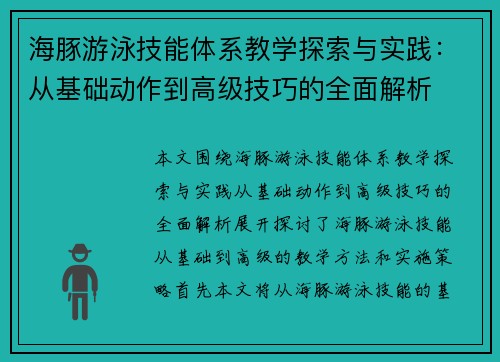 海豚游泳技能体系教学探索与实践：从基础动作到高级技巧的全面解析

本文围绕海豚游泳技能体系教学探索与实践从基础动作到高级技巧的全面解析展开探讨了海豚游泳技能从基础到高级的教学方法和实施策略首先本文将从海豚游泳技能的基